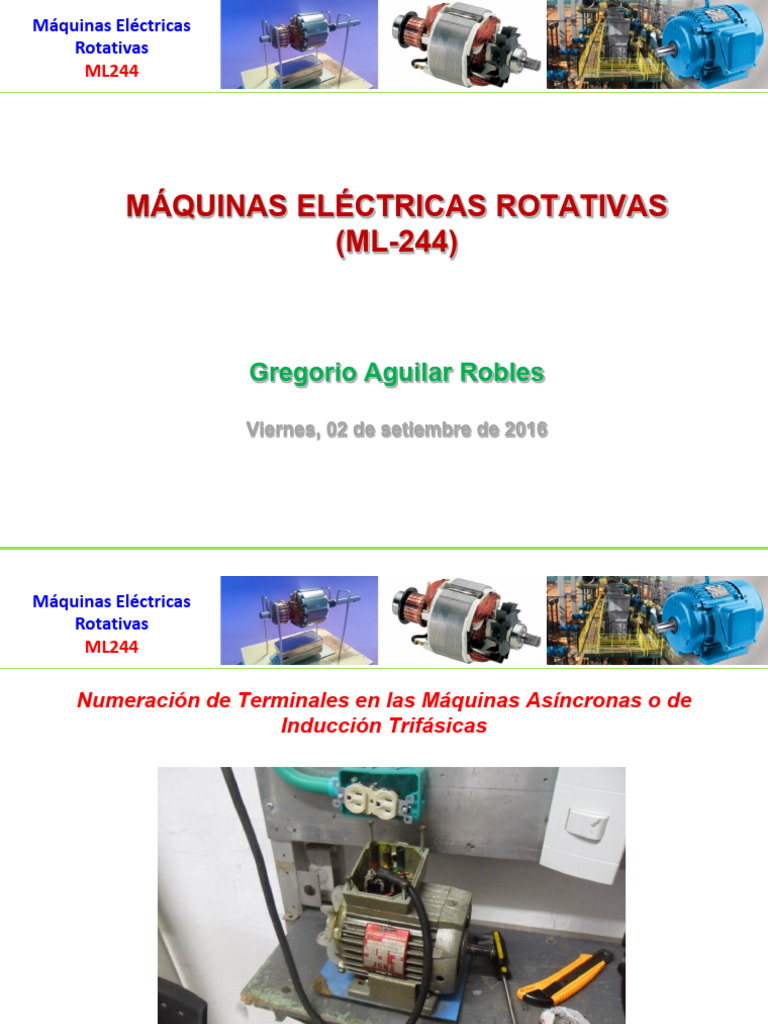 Máquinas Eléctricas Rotativas
ML244

MÁQUINAS ELÉCTRICAS ROTATIVAS
(ML-244)

Gregorio Aguilar Robles

Viernes, 02 de setiembre de 2016

Máquinas Eléctricas Rotativas
ML244

Numeración de Terminales en las Máquinas Asíncronas o de Inducción Trifásicas